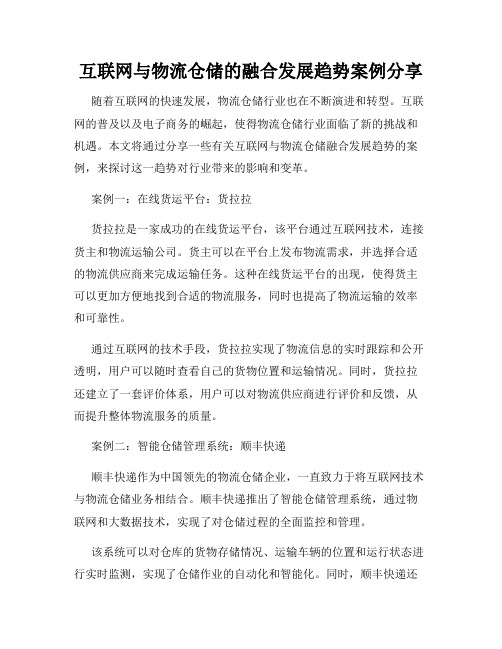 互联网与物流仓储的融合发展趋势案例分享

随着互联网的快速发展，物流仓储行业也在不断演进和转型。互联网的普及以及电子商务的崛起，使得物流仓储行业面临了新的挑战和机遇。本文将通过分享一些有关互联网与物流仓储融合发展趋势的案例，来探讨这一趋势对行业带来的影响和变革。

案例一：在线货运平台：货拉拉

货拉拉是一家成功的在线货运平台，该平台通过互联网技术，连接货主和物流运输公司。货主可以在平台上发布物流需求，并选择合适的物流供应商来完成运输任务。这种在线货运平台的出现，使得货主可以更加方便地找到合适的物流服务，同时也提高了物流运输的效率和可靠性。

通过互联网的技术手段，货拉拉实现了物流信息的实时跟踪和公开透明，用户可以随时查看自己的货物位置和运输情况。同时，货拉拉还建立了一套评价体系，用户可以对物流供应商进行评价和反馈，从而提升整体物流服务的质量。

案例二：智能仓储管理系统：顺丰快递

顺丰快递作为中国领先的物流仓储企业，一直致力于将互联网技术与物流仓储业务相结合。顺丰快递推出了智能仓储管理系统，通过物联网和大数据技术，实现了对仓储过程的全面监控和管理。

该系统可以对仓库的货物存储情况、运输车辆的位置和运行状态进行实时监测，实现了仓储作业的自动化和智能化。同时，顺丰快递还